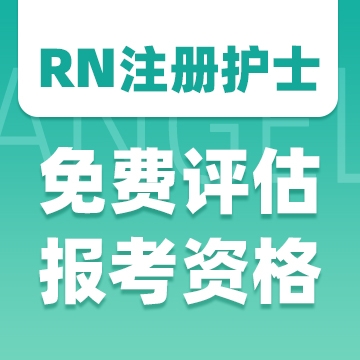 RN注册护士

ANGEL

免费评估
报考资格